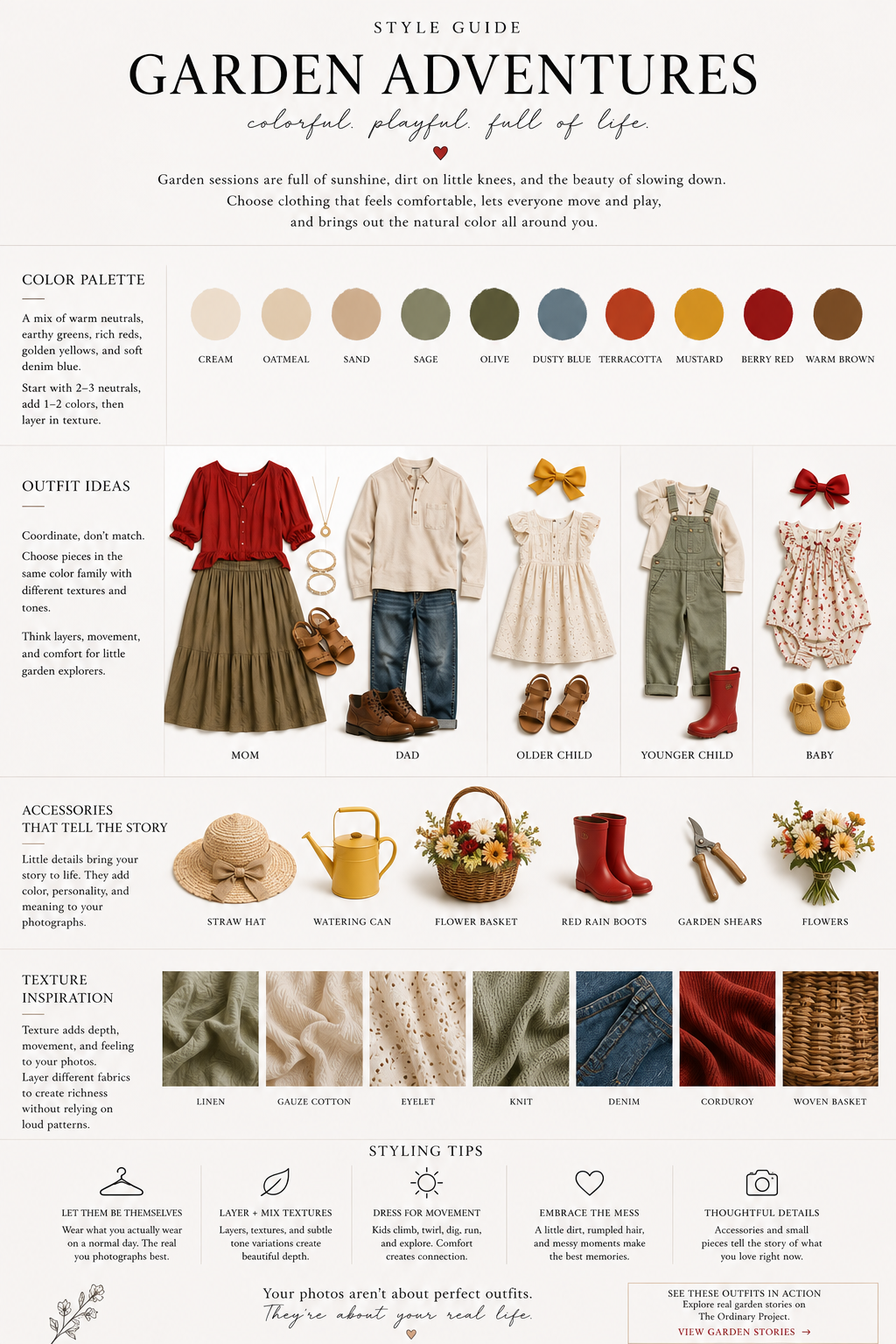 STYLE GUIDE

GARDEN ADVENTURES

colorful. playful. full of life.

Garden sessions are full of sunshine, dirt on little knees, and the beauty of slowing down. Choose clothing that feels comfortable, lets everyone move and play, and brings out the natural color all around you.

COLOR PALETTE

A mix of warm neutrals, earthy greens, rich reds, golden yellows, and soft denim blue.

Start with 2–3 neutrals, add 1–2 colors, then layer in texture.

CREAM
OATMEAL
SAND
SAGE
OLIVE
DUSTY BLUE
TERRACOTTA
MUSTARD
BERRY RED
WARM BROWN

OUTFIT IDEAS

Coordinate, don't match. Choose pieces in the same color family with different textures and tones.

Think layers, movement, and comfort for little garden explorers.

MOM
DAD
OLDER CHILD
YOUNGER CHILD
BABY

ACCESSORIES THAT TELL THE STORY

Little details bring your story to life. They add color, personality, and meaning to your photographs.

STRAW HAT
WATERING CAN
FLOWER BASKET
RED RAIN BOOTS
GARDEN SHEARS
FLOWERS

TEXTURE INSPIRATION

Texture adds depth, movement, and feeling to your photos. Layer different fabrics to create richness without relying on loud patterns.

LINEN
GAUZE COTTON
EYELET
KNIT
DENIM
CORDUROY
WOVEN BASKET

STYLING TIPS

LET THEM BE THEMSELVES
Wear what you actually wear on a normal day. The real you photographs best.

LAYER + MIX TEXTURES
Layers, textures, and subtle tone variations create beautiful depth.

DRESS FOR MOVEMENT
Kids climb, twirl, dig, run, and explore. Comfort creates connection.

EMBRACE THE MESS
A little dirt, rumpled hair, and messy moments make the best memories.

THOUGHTFUL DETAILS
Accessories and small pieces tell the story of what you love right now.

Your photos aren't about perfect outfits.
They're about your real life.

SEE THESE OUTFITS IN ACTION
Explore real garden stories on The Ordinary Project.
VIEW GARDEN STORIES →